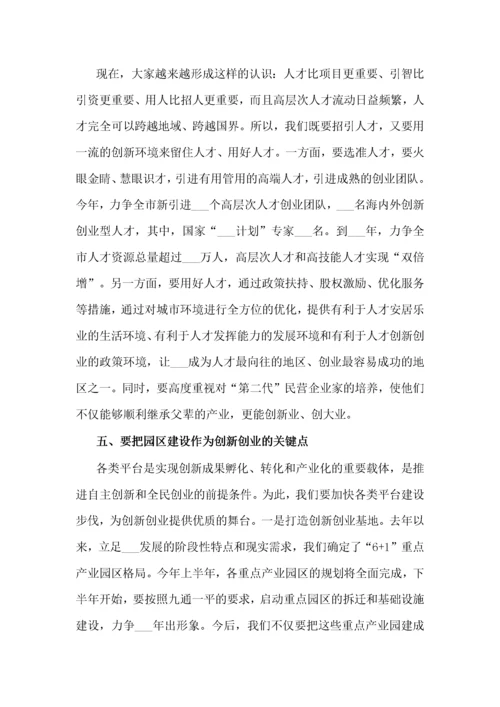 现在，大家越来越形成这样的认识：人才比项目更重要、引智比引资更重要、用人比招人更重要，而且高层次人才流动日益频繁，人才完全可以跨越地域、跨越国界。所以，我们既要招引人才，又要用一流的创新环境来留住人才、用好人才。一方面，要选准人才，要火眼金睛、慧眼识才，引进有用管用的高端人才，引进成熟的创业团队。今年，力争全市新引进___个高层次人才创业团队，___名海内外创新创业型人才，其中，国家“___计划”专家___名。到___年，力争全市人才资源总量超过___万人，高层次人才和高技能人才实现“双倍增”。另一方面，要用好人才，通过政策扶持、股权激励、优化服务等措施，通过对城市环境进行全方位的优化，提供有利于人才安居乐业的生活环境、有利于人才发挥能力的发展环境和有利于人才创新创业的政策环境，让___成为人才最向往的地区、创业最容易成功的地区之一。同时，要高度重视对“第二代”民营企业家的培养，使他们不仅能够顺利继承父辈的产业，更能创新业、创大业。

五、要把园区建设作为创新创业的关键点

各类平台是实现创新成果孵化、转化和产业化的重要载体，是推进自主创新和全民创业的前提条件。为此，我们要加快各类平台建设步伐，为创新创业提供优质的舞台。一是打造创新创业基地。去年以来，立足___发展的阶段性特点和现实需求，我们确定了“6+1”重点产业园区格局。今年上半年，各重点产业园区的规划将全面完成，下半年开始，要按照九通一平的要求，启动重点园区的拆迁和基础设施建设，力争___年出形象。今后，我们不仅要把这些重点产业园建成